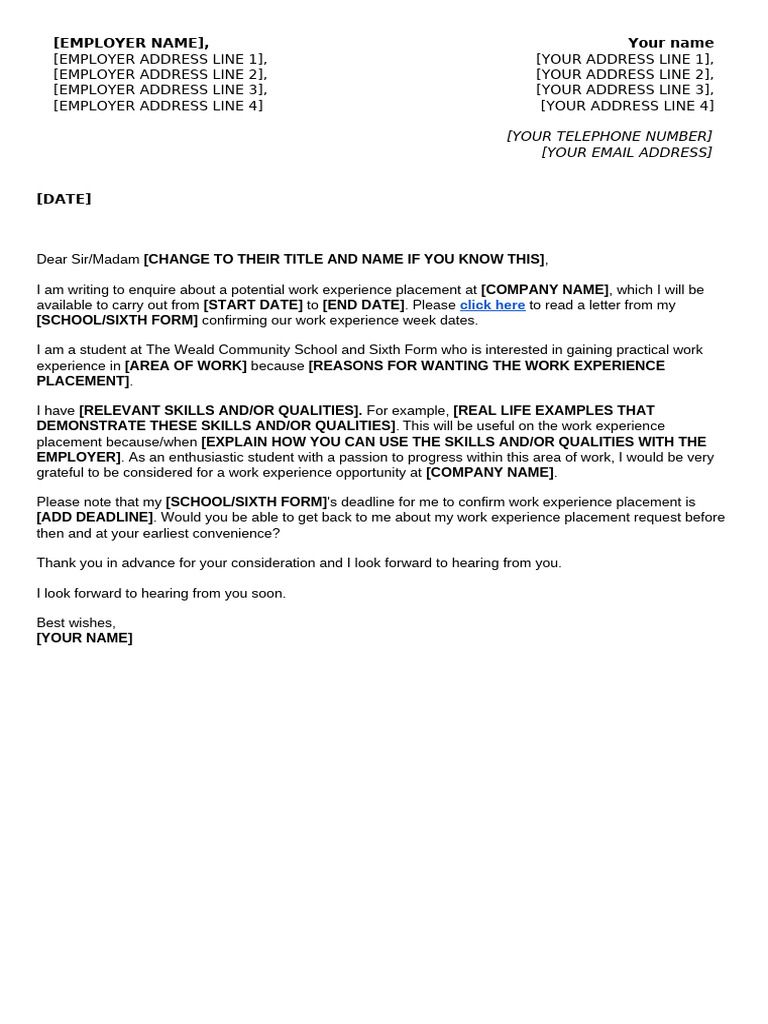 [EMPLOYER NAME],
[EMPLOYER ADDRESS LINE 1],
[EMPLOYER ADDRESS LINE 2],
[EMPLOYER ADDRESS LINE 3],
[EMPLOYER ADDRESS LINE 4]

Your name
[YOUR ADDRESS LINE 1],
[YOUR ADDRESS LINE 2],
[YOUR ADDRESS LINE 3],
[YOUR ADDRESS LINE 4]

[YOUR TELEPHONE NUMBER]
[YOUR EMAIL ADDRESS]

[DATE]

Dear Sir/Madam [CHANGE TO THEIR TITLE AND NAME IF YOU KNOW THIS],

I am writing to enquire about a potential work experience placement at [COMPANY NAME], which I will be available to carry out from [START DATE] to [END DATE]. Please click here to read a letter from my [SCHOOL/SIXTH FORM] confirming our work experience week dates.

I am a student at The Weald Community School and Sixth Form who is interested in gaining practical work experience in [AREA OF WORK] because [REASONS FOR WANTING THE WORK EXPERIENCE PLACEMENT].

I have [RELEVANT SKILLS AND/OR QUALITIES]. For example, [REAL LIFE EXAMPLES THAT DEMONSTRATE THESE SKILLS AND/OR QUALITIES]. This will be useful on the work experience placement because/when [EXPLAIN HOW YOU CAN USE THE SKILLS AND/OR QUALITIES WITH THE EMPLOYER]. As an enthusiastic student with a passion to progress within this area of work, I would be very grateful to be considered for a work experience opportunity at [COMPANY NAME].

Please note that my [SCHOOL/SIXTH FORM]'s deadline for me to confirm work experience placement is [ADD DEADLINE]. Would you be able to get back to me about my work experience placement request before then and at your earliest convenience?

Thank you in advance for your consideration and I look forward to hearing from you.

I look forward to hearing from you soon.

Best wishes,
[YOUR NAME]